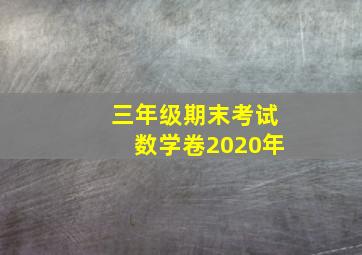 三年级期末考试
数学卷2020年